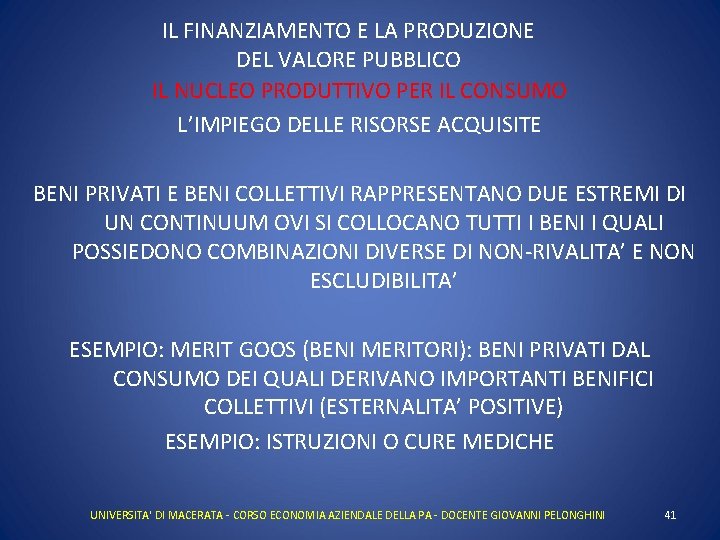 IL FINANZIAMENTO E LA PRODUZIONE
DEL VALORE PUBBLICO
IL NUCLEO PRODUTTIVO PER IL CONSUMO
L'IMPIEGO DELLE RISORSE ACQUISITE

BENI PRIVATI E BENI COLLETTIVI RAPPRESENTANO DUE ESTREMI DI UN CONTINUUM OVI SI COLLOCANO TUTTI I BENI I QUALI POSSIEDONO COMBINAZIONI DIVERSE DI NON-RIVALITA' E NON ESCLUDIBILITA'

ESEMPIO: MERIT GOOS (BENI MERITORI): BENI PRIVATI DAL CONSUMO DEI QUALI DERIVANO IMPORTANTI BENIFICI COLLETTIVI (ESTERNALITA' POSITIVE)

ESEMPIO: ISTRUZIONI O CURE MEDICHE

UNIVERSITA' DI MACERATA - CORSO ECONOMIA AZIENDALE DELLA PA - DOCENTE GIOVANNI PELONGHINI

41